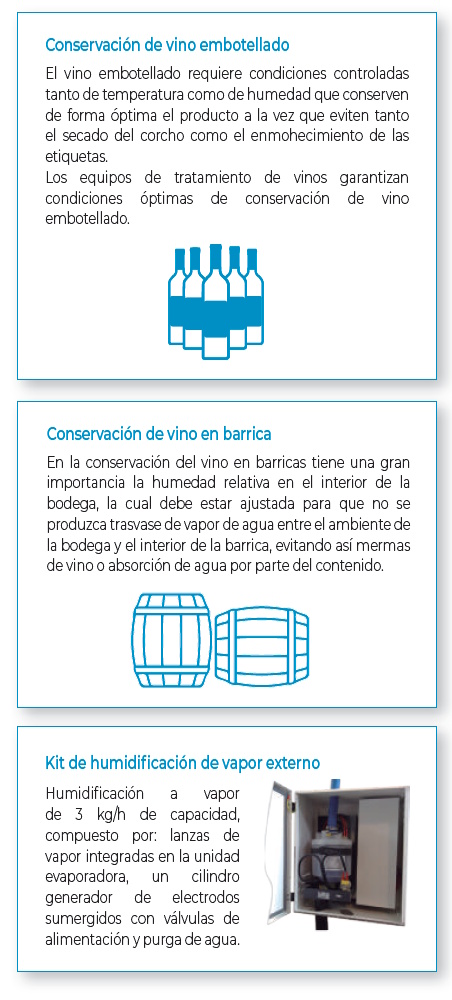 Conservación de vino embotellado

El vino embotellado requiere condiciones controladas tanto de temperatura como de humedad que conserven de forma óptima el producto a la vez que eviten tanto el secado del corcho como el enmohecimiento de las etiquetas.
Los equipos de tratamiento de vinos garantizan condiciones óptimas de conservación de vino embotellado.

Conservación de vino en barrica

En la conservación del vino en barricas tiene una gran importancia la humedad relativa en el interior de la bodega, la cual debe estar ajustada para que no se produzca trasvase de vapor de agua entre el ambiente de la bodega y el interior de la barrica, evitando así mermas de vino o absorción de agua por parte del contenido.

Kit de humidificación de vapor externo

Humidificación a vapor de 3 kg/h de capacidad, compuesto por: lanzas de vapor integradas en la unidad evaporadora, un cilindro generador de electrodos sumergidos con válvulas de alimentación y purga de agua.